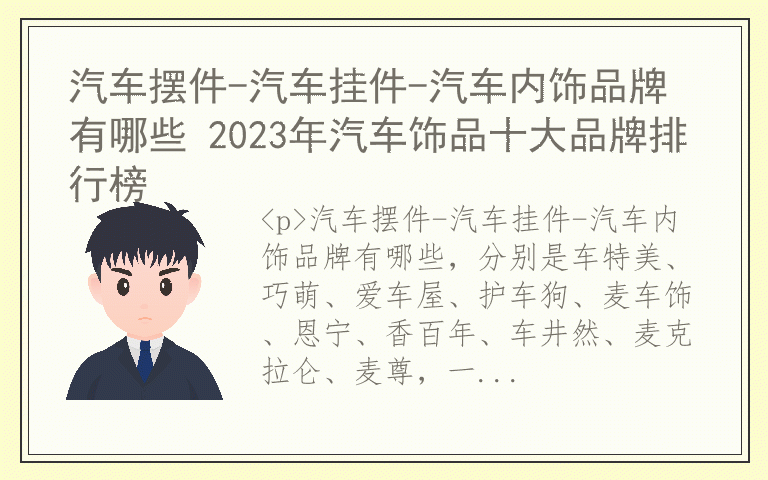 汽车摆件-汽车挂件-汽车内饰品牌有哪些 2023年汽车饰品十大品牌排行榜

<p>汽车摆件-汽车挂件-汽车内饰品牌有哪些，分别是车特美、巧萌、爱车屋、护车狗、麦车饰、恩宁、香百年、车井然、麦克拉仑、麦尊，一...